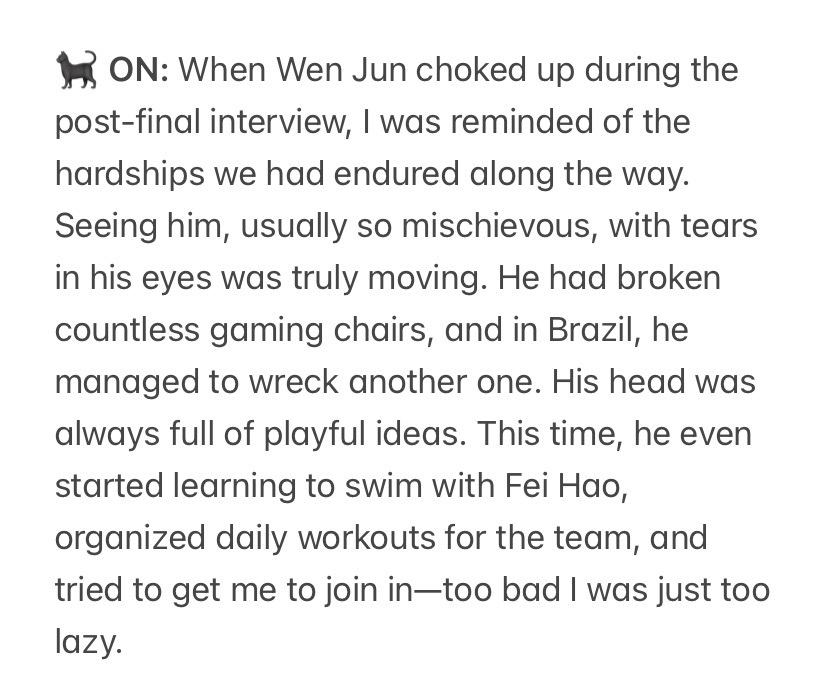 🐈‍⬛ ON: When Wen Jun choked up during the post-final interview, I was reminded of the hardships we had endured along the way. Seeing him, usually so mischievous, with tears in his eyes was truly moving. He had broken countless gaming chairs, and in Brazil, he managed to wreck another one. His head was always full of playful ideas. This time, he even started learning to swim with Fei Hao, organized daily workouts for the team, and tried to get me to join in—too bad I was just too lazy.